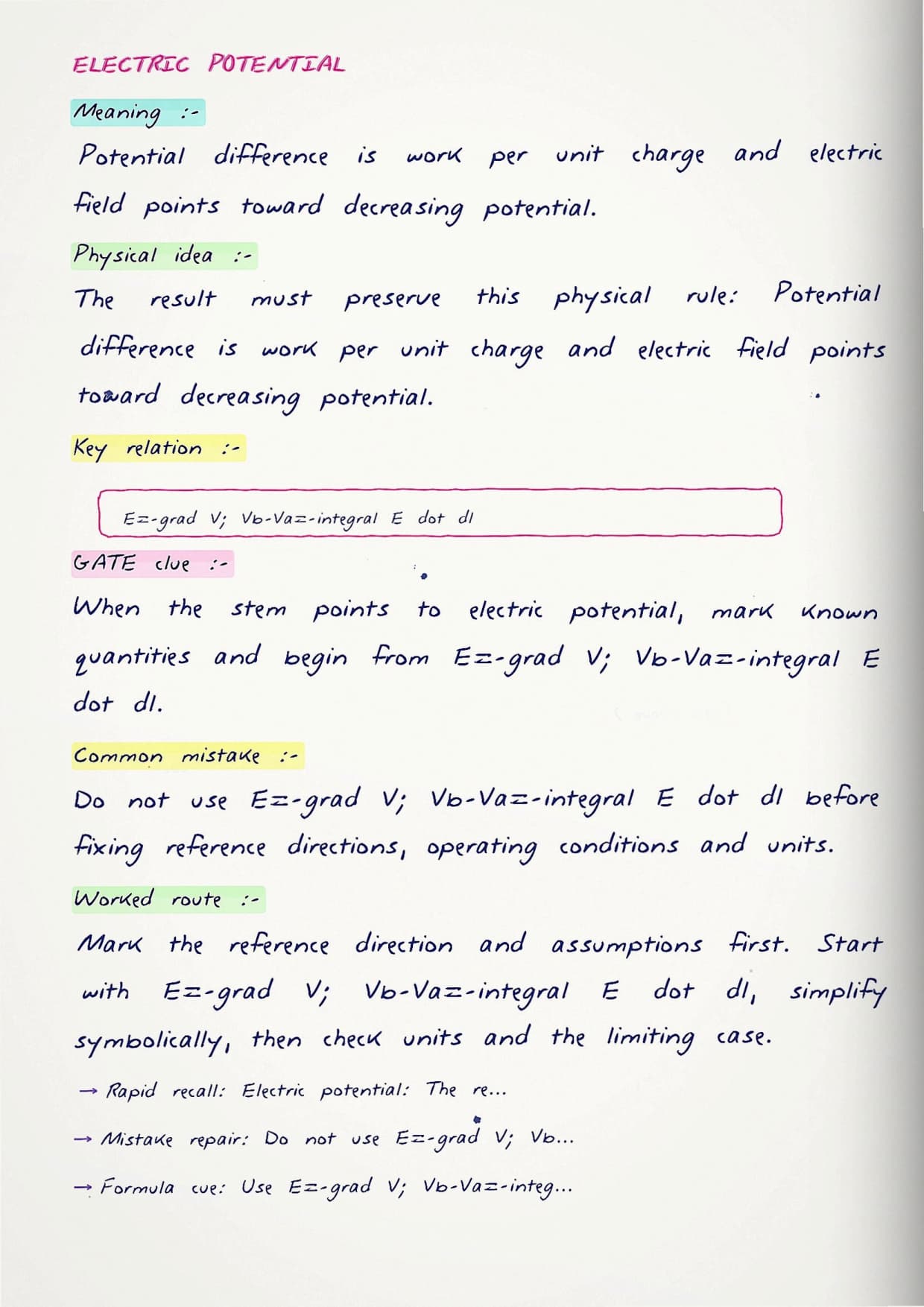 ELECTRIC POTENTIAL

Meaning :-

Potential difference is work per unit charge and electric field points toward decreasing potential.

Physical idea :-

The result must preserve this physical rule: Potential difference is work per unit charge and electric field points toward decreasing potential.

Key relation :-

E=-grad V; Vb-Va=-integral E dot dl

GATE clue :-

When the stem points to electric potential, mark known quantities and begin from E=-grad V; Vb-Va=-integral E dot dl.

Common mistake :-

Do not use E=-grad V; Vb-Va=-integral E dot dl before fixing reference directions, operating conditions and units.

Worked route :-

Mark the reference direction and assumptions first. Start with E=-grad V; Vb-Va=-integral E dot dl, simplify symbolically, then check units and the limiting case.

→ Rapid recall: Electric potential: The re...

→ Mistake repair: Do not use E=-grad V; Vb...

→ Formula cue: Use E=-grad V; Vb-Va=-integ...